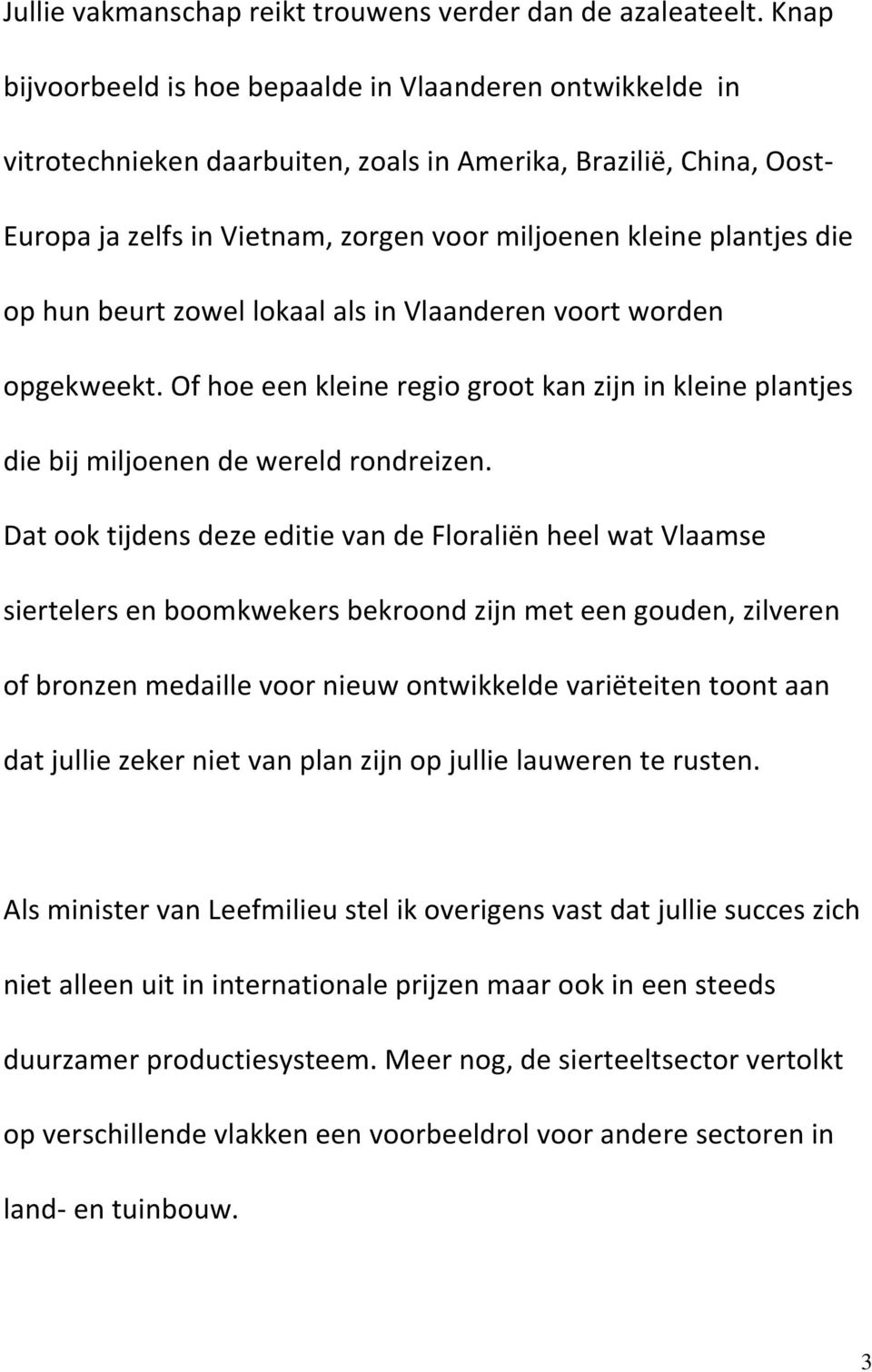 Jullie vakmanschap reikt trouwens verder dan de azaleateelt. Knap bijvoorbeeld is hoe bepaalde in Vlaanderen ontwikkelde in vitrotechnieken daarbuiten, zoals in Amerika, Brazilië, China, Oost-Europa ja zelfs in Vietnam, zorgen voor miljoenen kleine plantjes die op hun beurt zowel lokaal als in Vlaanderen voort worden opgekweekt. Of hoe een kleine regio groot kan zijn in kleine plantjes die bij miljoenen de wereld rondreizen.

Dat ook tijdens deze editie van de Floraliën heel wat Vlaamse siertelers en boomkwekers bekroond zijn met een gouden, zilveren of bronzen medaille voor nieuw ontwikkelde variëteiten toont aan dat jullie zeker niet van plan zijn op jullie lauweren te rusten.

Als minister van Leefmilieu stel ik overigens vast dat jullie succes zich niet alleen uit in internationale prijzen maar ook in een steeds duurzamer productiesysteem. Meer nog, de sierteeltsector vertolkt op verschillende vlakken een voorbeeldrol voor andere sectoren in land- en tuinbouw.

3